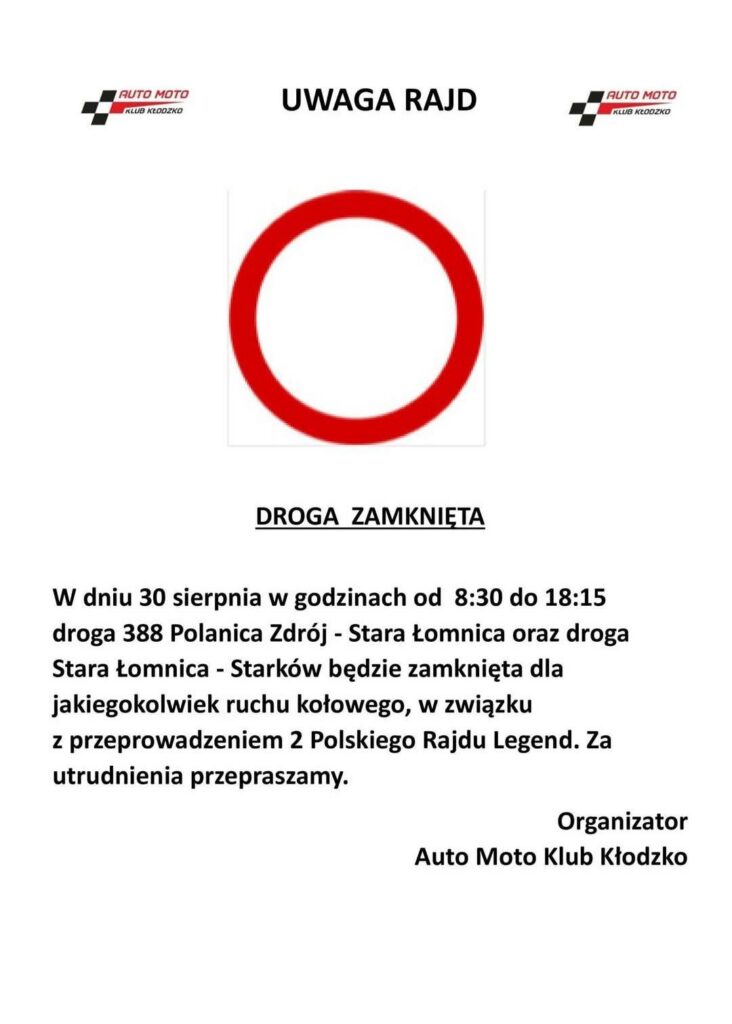 AUTO MOTO KLUB KŁODZKO

UWAGA RAJD

AUTO MOTO KLUB KŁODZKO

DROGA ZAMKNIĘTA

W dniu 30 sierpnia w godzinach od 8:30 do 18:15 droga 388 Polanica Zdrój - Stara Łomnica oraz droga Stara Łomnica - Starków będzie zamknięta dla jakiegokolwiek ruchu kołowego, w związku z przeprowadzeniem 2 Polskiego Rajdu Legend. Za utrudnienia przepraszamy.

Organizator
Auto Moto Klub Kłodzko